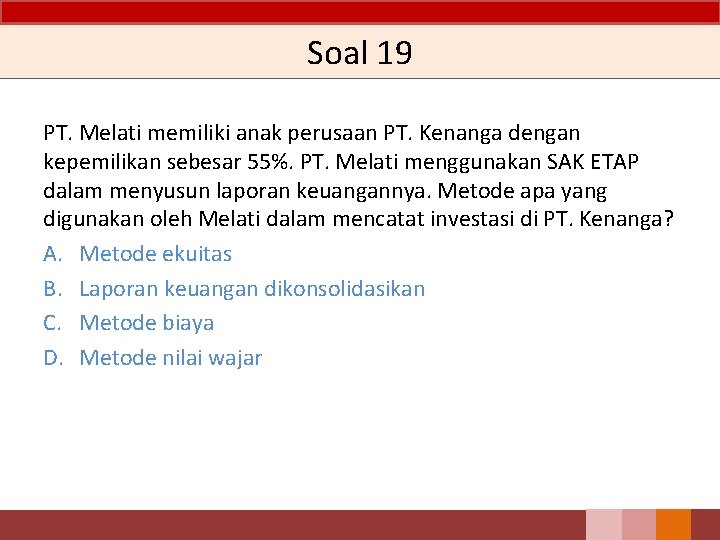 Soal 19

PT. Melati memiliki anak perusaan PT. Kenanga dengan kepemilikan sebesar 55%. PT. Melati menggunakan SAK ETAP dalam menyusun laporan keuangannya. Metode apa yang digunakan oleh Melati dalam mencatat investasi di PT. Kenanga?

A. Metode ekuitas
B. Laporan keuangan dikonsolidasikan
C. Metode biaya
D. Metode nilai wajar